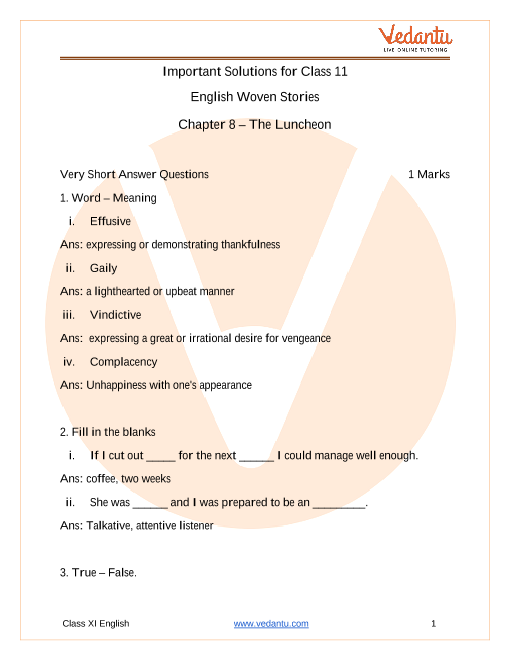 Vedantu
LIVE ONLINE TUTORING

Important Solutions for Class 11

English Woven Stories

Chapter 8 – The Luncheon

Very Short Answer Questions 1 Marks

1. Word – Meaning

i. Effusive

Ans: expressing or demonstrating thankfulness

ii. Gaily

Ans: a lighthearted or upbeat manner

iii. Vindictive

Ans: expressing a great or irrational desire for vengeance

iv. Complacency

Ans: Unhappiness with one's appearance

2. Fill in the blanks

i. If I cut out _____ for the next ______ I could manage well enough.

Ans: coffee, two weeks

ii. She was ______ and I was prepared to be an _________.

Ans: Talkative, attentive listener

3. True – False.

Class XI English www.vedantu.com 1